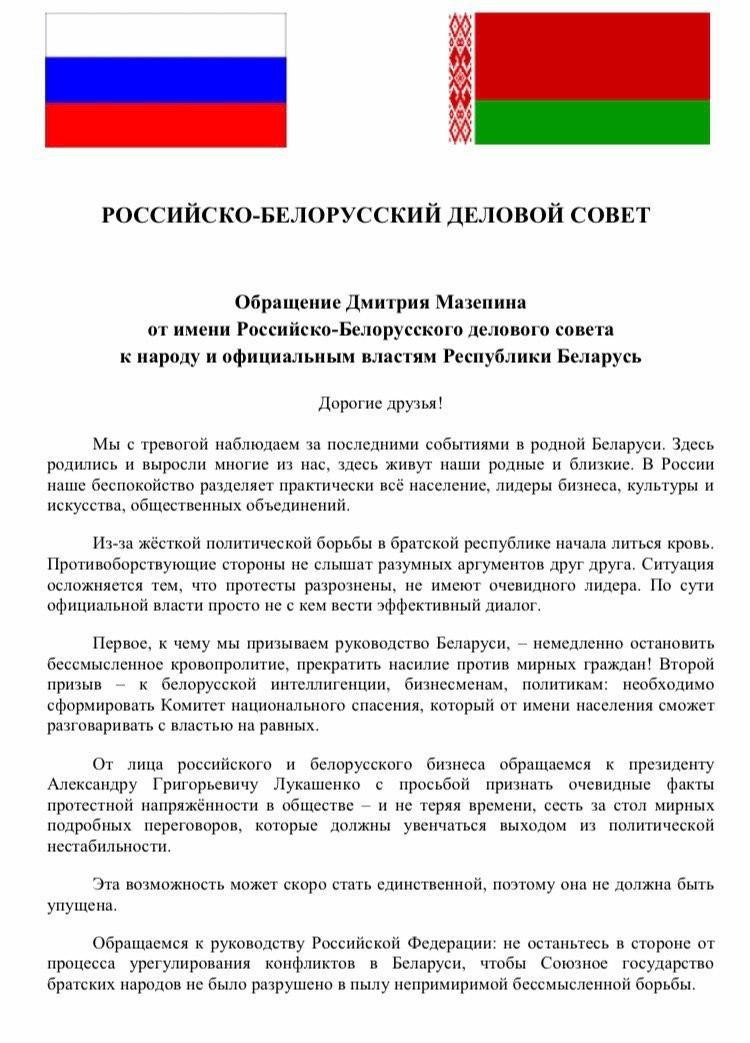 РОССИЙСКО-БЕЛОРУССКИЙ ДЕЛОВОЙ СОВЕТ

Обращение Дмитрия Мазепина
от имени Российско-Белорусского делового совета
к народу и официальным властям Республики Беларусь

Дорогие друзья!

Мы с тревогой наблюдаем за последними событиями в родной Беларуси. Здесь родились и выросли многие из нас, здесь живут наши родные и близкие. В России наше беспокойство разделяет практически всё население, лидеры бизнеса, культуры и искусства, общественных объединений.

Из-за жёсткой политической борьбы в братской республике начала литься кровь. Противоборствующие стороны не слышат разумных аргументов друг друга. Ситуация осложняется тем, что протесты разрознены, не имеют очевидного лидера. По сути официальной власти просто не с кем вести эффективный диалог.

Первое, к чему мы призываем руководство Беларуси, – немедленно остановить бессмысленное кровопролитие, прекратить насилие против мирных граждан! Второй призыв – к белорусской интеллигенции, бизнесменам, политикам: необходимо сформировать Комитет национального спасения, который от имени населения сможет разговаривать с властью на равных.

От лица российского и белорусского бизнеса обращаемся к президенту Александру Григорьевичу Лукашенко с просьбой признать очевидные факты протестной напряжённости в обществе – и не теряя времени, сесть за стол мирных подробных переговоров, которые должны увенчаться выходом из политической нестабильности.

Эта возможность может скоро стать единственной, поэтому она не должна быть упущена.

Обращаемся к руководству Российской Федерации: не останьтесь в стороне от процесса урегулирования конфликтов в Беларуси, чтобы Союзное государство братских народов не было разрушено в пылу непримиримой бессмысленной борьбы.